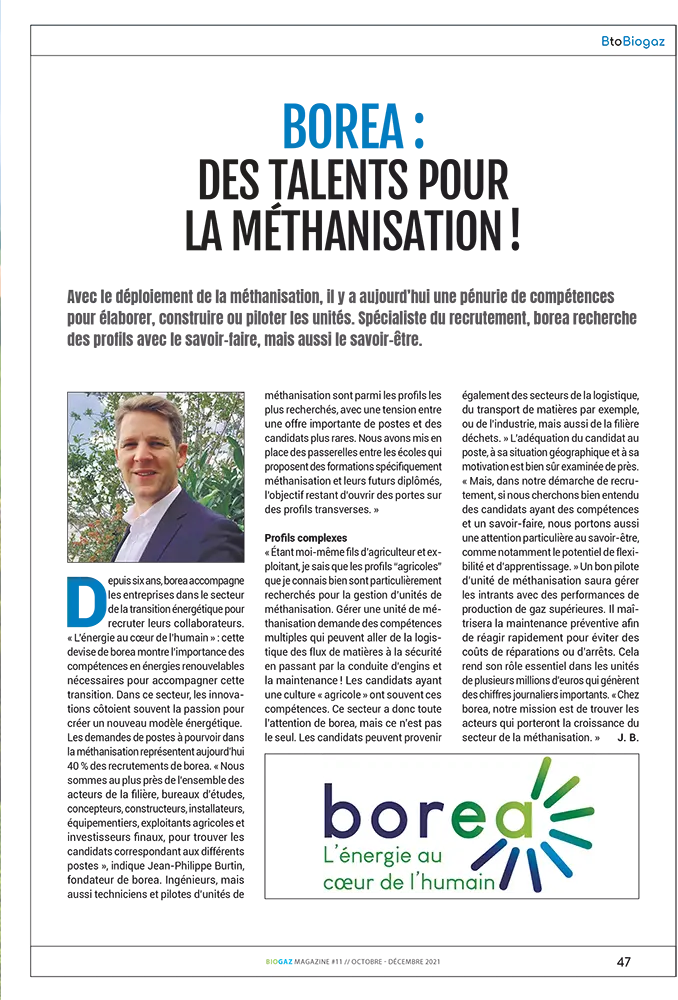 BtoBiogaz

BOREA :
DES TALENTS POUR LA MÉTHANISATION !

Avec le déploiement de la méthanisation, il y a aujourd'hui une pénurie de compétences pour élaborer, construire ou piloter les unités. Spécialiste du recrutement, borea recherche des profils avec le savoir-faire, mais aussi le savoir-être.

Depuis six ans, borea accompagne les entreprises dans le secteur de la transition énergétique pour recruter leurs collaborateurs. « L'énergie au cœur de l'humain » : cette devise de borea montre l'importance des compétences en énergies renouvelables nécessaires pour accompagner cette transition. Dans ce secteur, les innovations côtoient souvent la passion pour créer un nouveau modèle énergétique. Les demandes de postes à pourvoir dans la méthanisation représentent aujourd'hui 40 % des recrutements de borea. « Nous sommes au plus près de l'ensemble des acteurs de la filière, bureaux d'études, concepteurs, constructeurs, installateurs, équipementiers, exploitants agricoles et investisseurs finaux, pour trouver les candidats correspondant aux différents postes », indique Jean-Philippe Burtin, fondateur de borea. Ingénieurs, mais aussi techniciens et pilotes d'unités de méthanisation sont parmi les profils les plus recherchés, avec une tension entre une offre importante de postes et des candidats plus rares. Nous avons mis en place des passerelles entre les écoles qui proposent des formations spécifiquement méthanisation et leurs futurs diplômés, l'objectif restant d'ouvrir des portes sur des profils transverses. »

Profils complexes
« Étant moi-même fils d'agriculteur et exploitant, je sais que les profils "agricoles" que je connais bien sont particulièrement recherchés pour la gestion d'unités de méthanisation. Gérer une unité de méthanisation demande des compétences multiples qui peuvent aller de la logistique des flux de matières à la sécurité en passant par la conduite d'engins et la maintenance ! Les candidats ayant une culture « agricole » ont souvent ces compétences. Ce secteur a donc toute l'attention de borea, mais ce n'est pas le seul. Les candidats peuvent provenir également des secteurs de la logistique, du transport de matières par exemple, ou de l'industrie, mais aussi de la filière déchets. » L'adéquation du candidat au poste, à sa situation géographique et à sa motivation est bien sûr examinée de près. « Mais, dans notre démarche de recrutement, si nous cherchons bien entendu des candidats ayant des compétences et un savoir-faire, nous portons aussi une attention particulière au savoir-être, comme notamment le potentiel de flexibilité et d'apprentissage. » Un bon pilote d'unité de méthanisation saura gérer les intrants avec des performances de production de gaz supérieures. Il maîtrisera la maintenance préventive afin de réagir rapidement pour éviter des coûts de réparations ou d'arrêts. Cela rend son rôle essentiel dans les unités de plusieurs millions d'euros qui génèrent des chiffres journaliers importants. « Chez borea, notre mission est de trouver les acteurs qui porteront la croissance du secteur de la méthanisation. » J. B.

borea
L'énergie au cœur de l'humain

BIOGAZ MAGAZINE #11 // OCTOBRE - DÉCEMBRE 2021 47